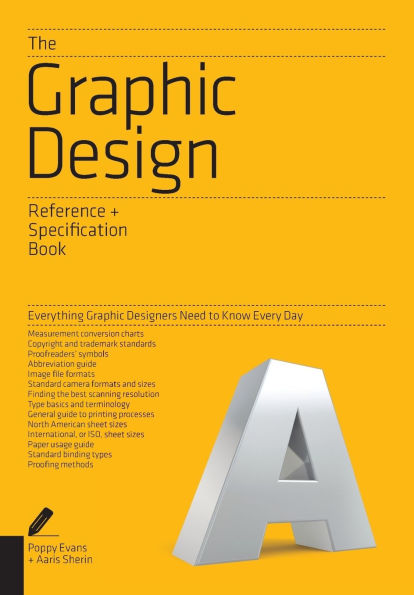 The
Graphic
Design

Reference +
Specification
Book

Everything Graphic Designers Need to Know Every Day

Measurement conversion charts
Copyright and trademark standards
Proofreaders' symbols
Abbreviation guide
Image file formats
Standard camera formats and sizes
Finding the best scanning resolution
Type basics and terminology
General guide to printing processes
North American sheet sizes
International, or ISO, sheet sizes
Paper usage guide
Standard binding types
Proofing methods

A

Poppy Evans
+ Aaris Sherin